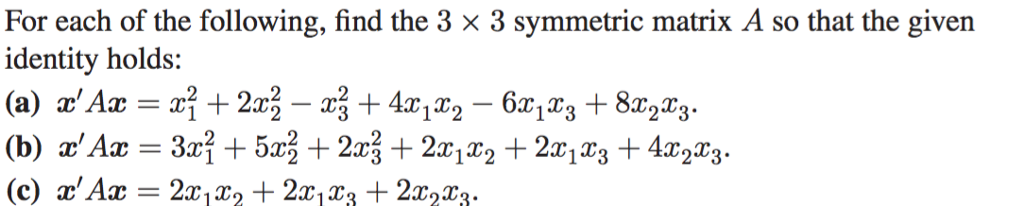 For each of the following, find the $3 \times 3$ symmetric matrix $A$ so that the given identity holds:

(a) $\boldsymbol{x}'A\boldsymbol{x} = x_1^2 + 2x_2^2 - x_3^2 + 4x_1x_2 - 6x_1x_3 + 8x_2x_3$.

(b) $\boldsymbol{x}'A\boldsymbol{x} = 3x_1^2 + 5x_2^2 + 2x_3^2 + 2x_1x_2 + 2x_1x_3 + 4x_2x_3$.

(c) $\boldsymbol{x}'A\boldsymbol{x} = 2x_1x_2 + 2x_1x_3 + 2x_2x_3$.